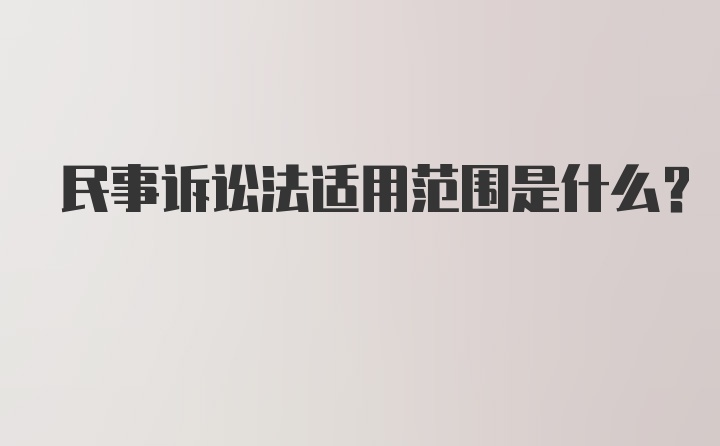 民事诉讼法适用范围是什么?